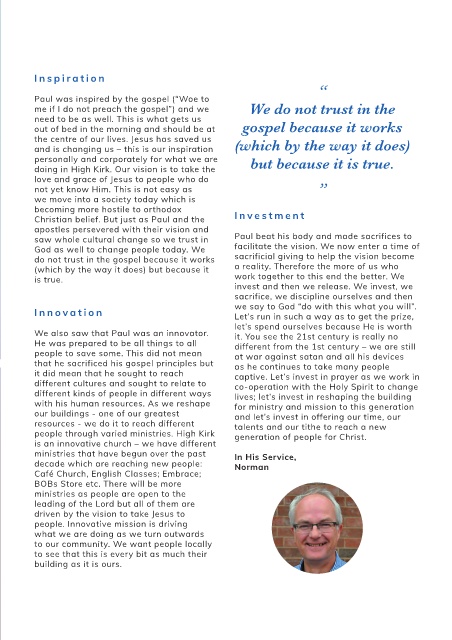 Inspiration

Paul was inspired by the gospel ("Woe to me if I do not preach the gospel") and we need to be as well. This is what gets us out of bed in the morning and should be at the centre of our lives. Jesus has saved us and is changing us – this is our inspiration personally and corporately for what we are doing in High Kirk. Our vision is to take the love and grace of Jesus to people who do not yet know Him. This is not easy as we move into a society today which is becoming more hostile to orthodox Christian belief. But just as Paul and the apostles persevered with their vision and saw whole cultural change so we trust in God as well to change people today. We do not trust in the gospel because it works (which by the way it does) but because it is true.

Innovation

We also saw that Paul was an innovator. He was prepared to be all things to all people to save some. This did not mean that he sacrificed his gospel principles but it did mean that he sought to reach different cultures and sought to relate to different kinds of people in different ways with his human resources. As we reshape our buildings - one of our greatest resources - we do it to reach different people through varied ministries. High Kirk is an innovative church – we have different ministries that have begun over the past decade which are reaching new people: Café Church, English Classes; Embrace; BOBs Store etc. There will be more ministries as people are open to the leading of the Lord but all of them are driven by the vision to take Jesus to people. Innovative mission is driving what we are doing as we turn outwards to our community. We want people locally to see that this is every bit as much their building as it is ours.

"

We do not trust in the gospel because it works (which by the way it does) but because it is true.

"

Investment

Paul beat his body and made sacrifices to facilitate the vision. We now enter a time of sacrificial giving to help the vision become a reality. Therefore the more of us who work together to this end the better. We invest and then we release. We invest, we sacrifice, we discipline ourselves and then we say to God "do with this what you will". Let's run in such a way as to get the prize, let's spend ourselves because He is worth it. You see the 21st century is really no different from the 1st century – we are still at war against satan and all his devices as he continues to take many people captive. Let's invest in prayer as we work in co-operation with the Holy Spirit to change lives; let's invest in reshaping the building for ministry and mission to this generation and let's invest in offering our time, our talents and our tithe to reach a new generation of people for Christ.

In His Service,
Norman